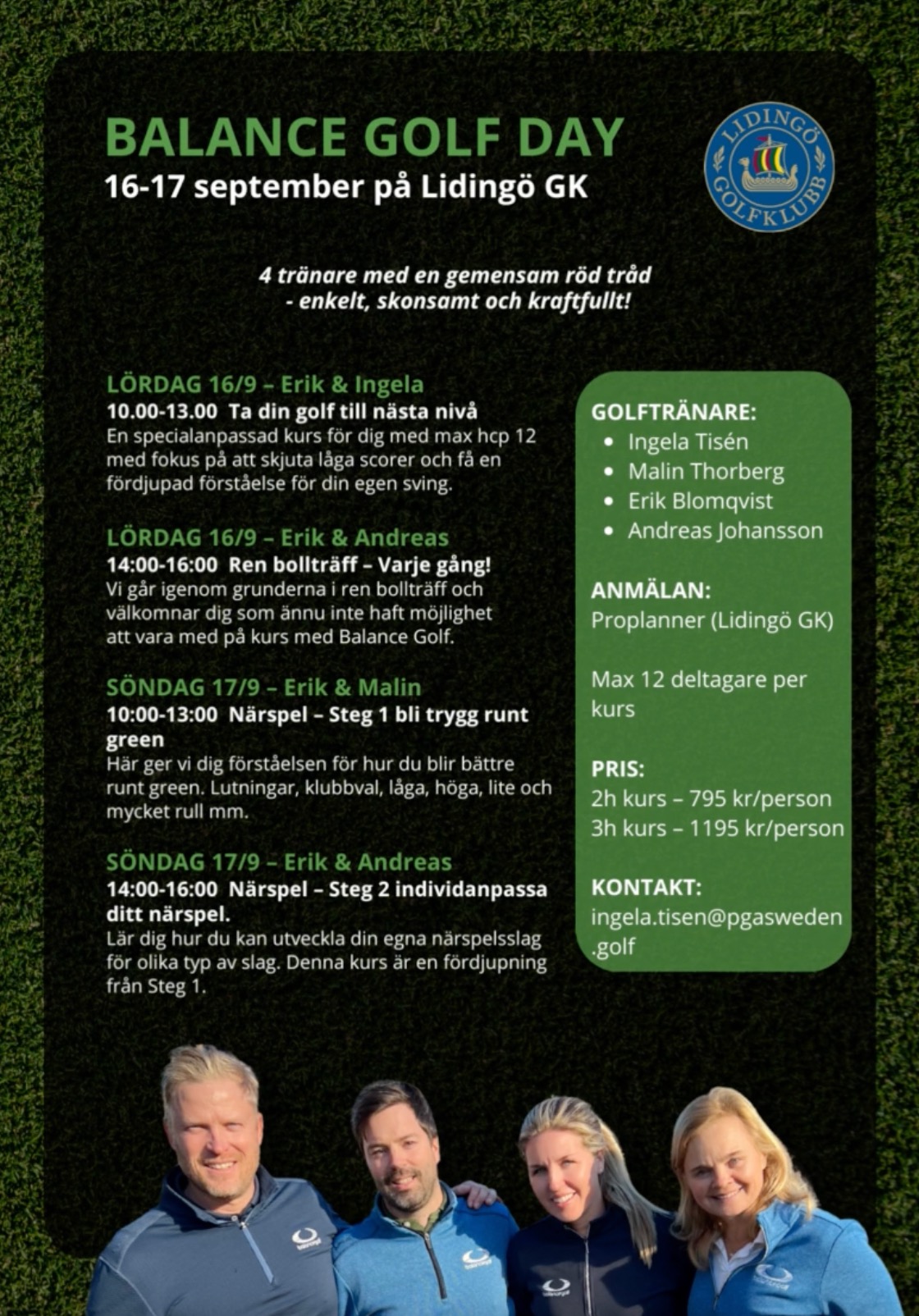 BALANCE GOLF DAY
16-17 september på Lidingö GK

LIDINGÖ GOLFKLUBB

4 tränare med en gemensam röd tråd
- enkelt, skonsamt och kraftfullt!

LÖRDAG 16/9 – Erik & Ingela
10.00-13.00 Ta din golf till nästa nivå
En specialanpassad kurs för dig med max hcp 12 med fokus på att skjuta låga scorer och få en fördjupad förståelse för din egen sving.

LÖRDAG 16/9 – Erik & Andreas
14:00-16:00 Ren bollträff – Varje gång!
Vi går igenom grunderna i ren bollträff och välkomnar dig som ännu inte haft möjlighet att vara med på kurs med Balance Golf.

SÖNDAG 17/9 – Erik & Malin
10:00-13:00 Närspel – Steg 1 bli trygg runt green
Här ger vi dig förståelsen för hur du blir bättre runt green. Lutningar, klubbval, låga, höga, lite och mycket rull mm.

SÖNDAG 17/9 – Erik & Andreas
14:00-16:00 Närspel – Steg 2 individanpassa ditt närspel.
Lär dig hur du kan utveckla din egna närspelsslag för olika typ av slag. Denna kurs är en fördjupning från Steg 1.

GOLFTRÄNARE:
• Ingela Tisén
• Malin Thorberg
• Erik Blomqvist
• Andreas Johansson

ANMÄLAN:
Proplanner (Lidingö GK)

Max 12 deltagare per kurs

PRIS:
2h kurs – 795 kr/person
3h kurs – 1195 kr/person

KONTAKT:
ingela.tisen@pgasweden.golf